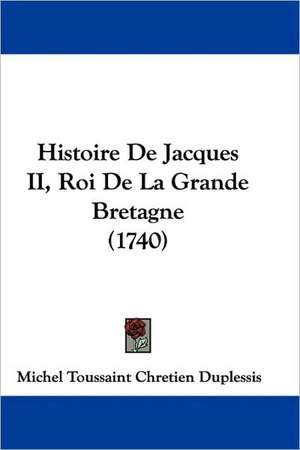 Histoire De Jacques II, Roi De La Grande Bretagne (1740)

Michel Toussaint Chretien Duplessis